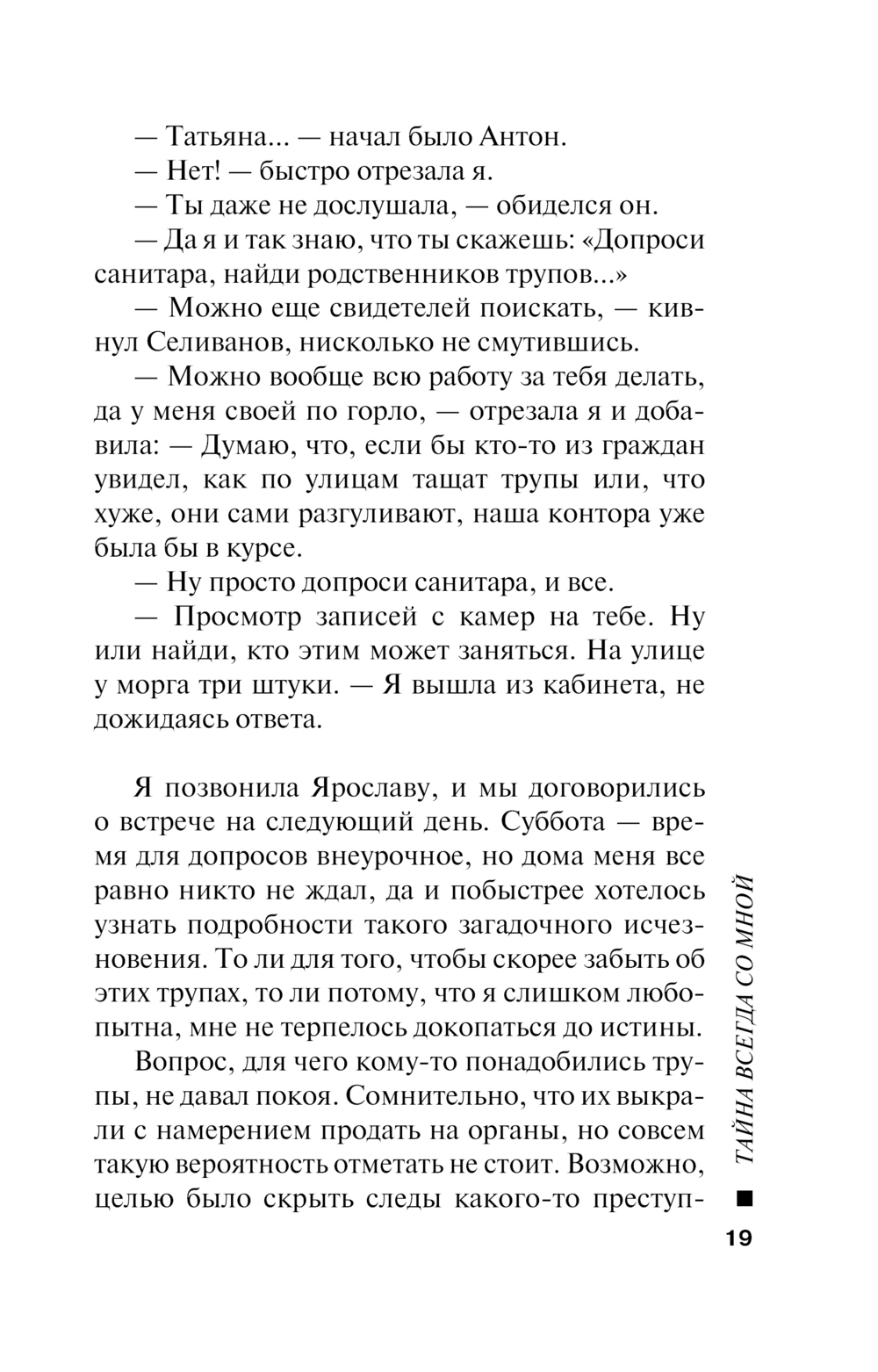 — Татьяна... — начал было Антон.

— Нет! — быстро отрезала я.

— Ты даже не дослушала, — обиделся он.

— Да я и так знаю, что ты скажешь: «Допроси санитара, найди родственников трупов...»

— Можно еще свидетелей поискать, — кивнул Селиванов, нисколько не смутившись.

— Можно вообще всю работу за тебя делать, да у меня своей по горло, — отрезала я и добавила: — Думаю, что, если бы кто-то из граждан увидел, как по улицам тащат трупы или, что хуже, они сами разгуливают, наша контора уже была бы в курсе.

— Ну просто допроси санитара, и все.

— Просмотр записей с камер на тебе. Ну или найди, кто этим может заняться. На улице у морга три штуки. — Я вышла из кабинета, не дожидаясь ответа.

Я позвонила Ярославу, и мы договорились о встрече на следующий день. Суббота — время для допросов внеурочное, но дома меня все равно никто не ждал, да и побыстрее хотелось узнать подробности такого загадочного исчезновения. То ли для того, чтобы скорее забыть об этих трупах, то ли потому, что я слишком любопытна, мне не терпелось докопаться до истины.

Вопрос, для чего кому-то понадобились трупы, не давал покоя. Сомнительно, что их выкрали с намерением продать на органы, но совсем такую вероятность отметать не стоит. Возможно, целью было скрыть следы какого-то преступ-

ТАЙНА ВСЕГДА СО МНОЙ

19